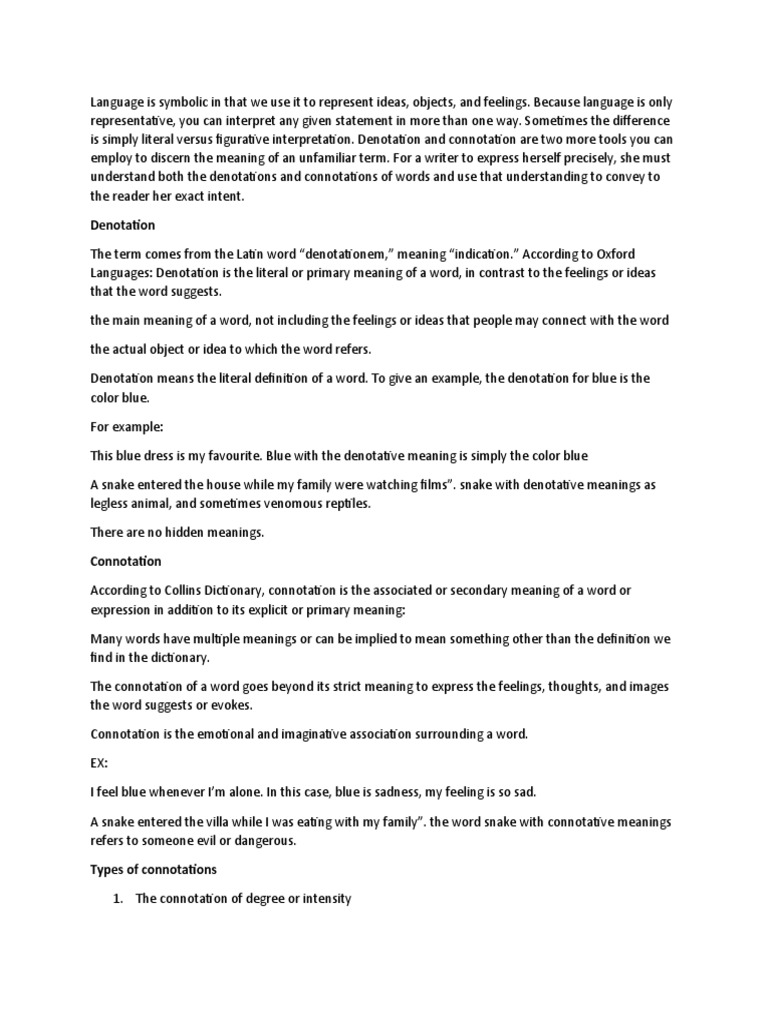 Language is symbolic in that we use it to represent ideas, objects, and feelings. Because language is only representative, you can interpret any given statement in more than one way. Sometimes the difference is simply literal versus figurative interpretation. Denotation and connotation are two more tools you can employ to discern the meaning of an unfamiliar term. For a writer to express herself precisely, she must understand both the denotations and connotations of words and use that understanding to convey to the reader her exact intent.

Denotation

The term comes from the Latin word "denotationem," meaning "indication." According to Oxford Languages: Denotation is the literal or primary meaning of a word, in contrast to the feelings or ideas that the word suggests.

the main meaning of a word, not including the feelings or ideas that people may connect with the word

the actual object or idea to which the word refers.

Denotation means the literal definition of a word. To give an example, the denotation for blue is the color blue.

For example:

This blue dress is my favourite. Blue with the denotative meaning is simply the color blue

A snake entered the house while my family were watching films". snake with denotative meanings as legless animal, and sometimes venomous reptiles.

There are no hidden meanings.

Connotation

According to Collins Dictionary, connotation is the associated or secondary meaning of a word or expression in addition to its explicit or primary meaning:

Many words have multiple meanings or can be implied to mean something other than the definition we find in the dictionary.

The connotation of a word goes beyond its strict meaning to express the feelings, thoughts, and images the word suggests or evokes.

Connotation is the emotional and imaginative association surrounding a word.

EX:

I feel blue whenever I'm alone. In this case, blue is sadness, my feeling is so sad.

A snake entered the villa while I was eating with my family". the word snake with connotative meanings refers to someone evil or dangerous.

Types of connotations

1. The connotation of degree or intensity